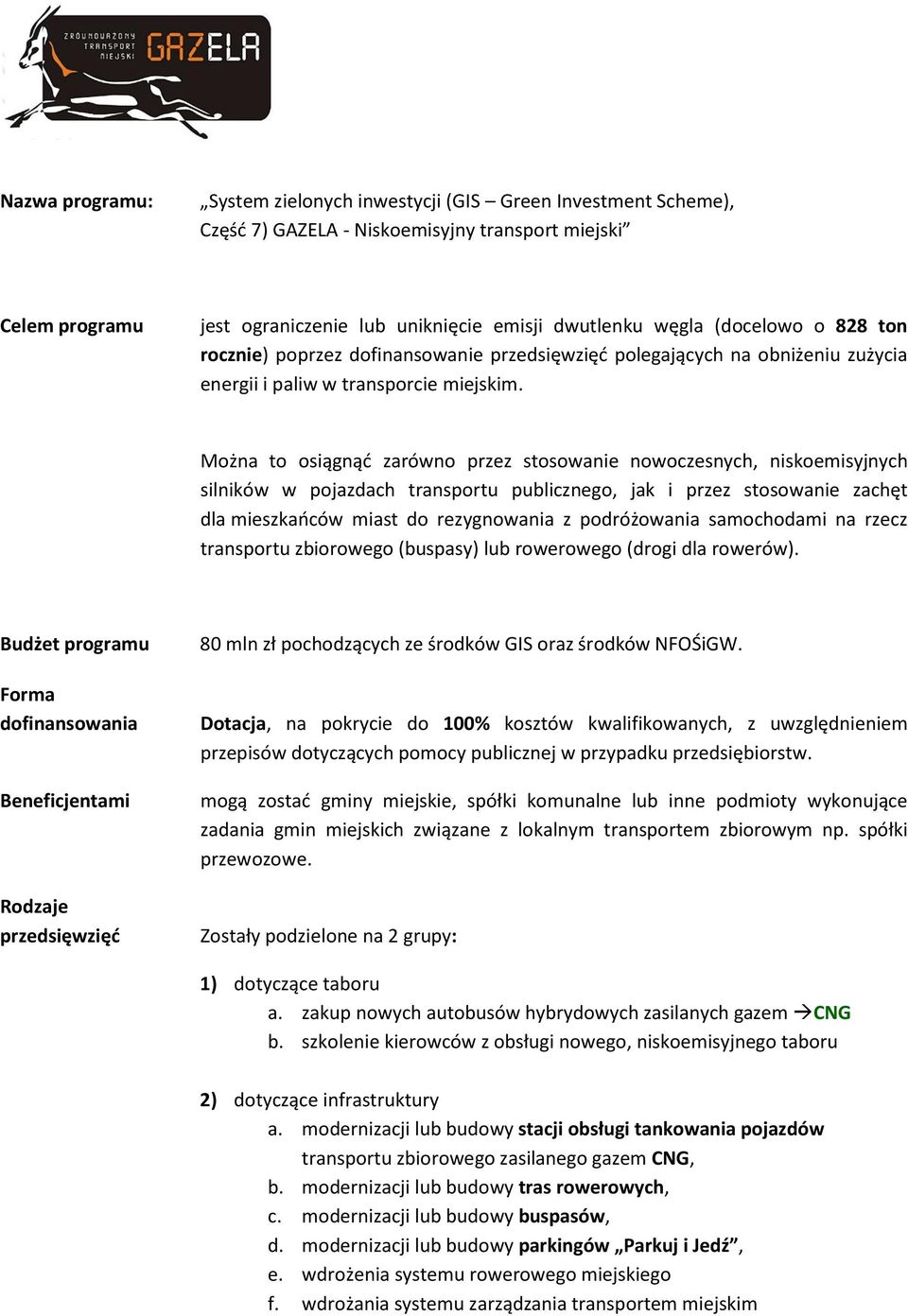 ZRÓWNOWAŻONY TRANSPORT MIEJSKI GAZELA

Nazwa programu: „System zielonych inwestycji (GIS – Green Investment Scheme), Część 7) GAZELA - Niskoemisyjny transport miejski”

Celem programu jest ograniczenie lub uniknięcie emisji dwutlenku węgla (docelowo o 828 ton rocznie) poprzez dofinansowanie przedsięwzięć polegających na obniżeniu zużycia energii i paliw w transporcie miejskim.

Można to osiągnąć zarówno przez stosowanie nowoczesnych, niskoemisyjnych silników w pojazdach transportu publicznego, jak i przez stosowanie zachęt dla mieszkańców miast do rezygnowania z podróżowania samochodami na rzecz transportu zbiorowego (buspasy) lub rowerowego (drogi dla rowerów).

Budżet programu 80 mln zł pochodzących ze środków GIS oraz środków NFOŚiGW.

Forma dofinansowania Dotacja, na pokrycie do 100% kosztów kwalifikowanych, z uwzględnieniem przepisów dotyczących pomocy publicznej w przypadku przedsiębiorstw.

Beneficjentami mogą zostać gminy miejskie, spółki komunalne lub inne podmioty wykonujące zadania gmin miejskich związane z lokalnym transportem zbiorowym np. spółki przewozowe.

Rodzaje przedsięwzięć Zostały podzielone na 2 grupy:

1) dotyczące taboru
a. zakup nowych autobusów hybrydowych zasilanych gazem →CNG
b. szkolenie kierowców z obsługi nowego, niskoemisyjnego taboru

2) dotyczące infrastruktury
a. modernizacji lub budowy stacji obsługi tankowania pojazdów transportu zbiorowego zasilanego gazem CNG,
b. modernizacji lub budowy tras rowerowych,
c. modernizacji lub budowy buspasów,
d. modernizacji lub budowy parkingów „Parkuj i Jedź”,
e. wdrożenia systemu rowerowego miejskiego
f. wdrożania systemu zarządzania transportem miejskim